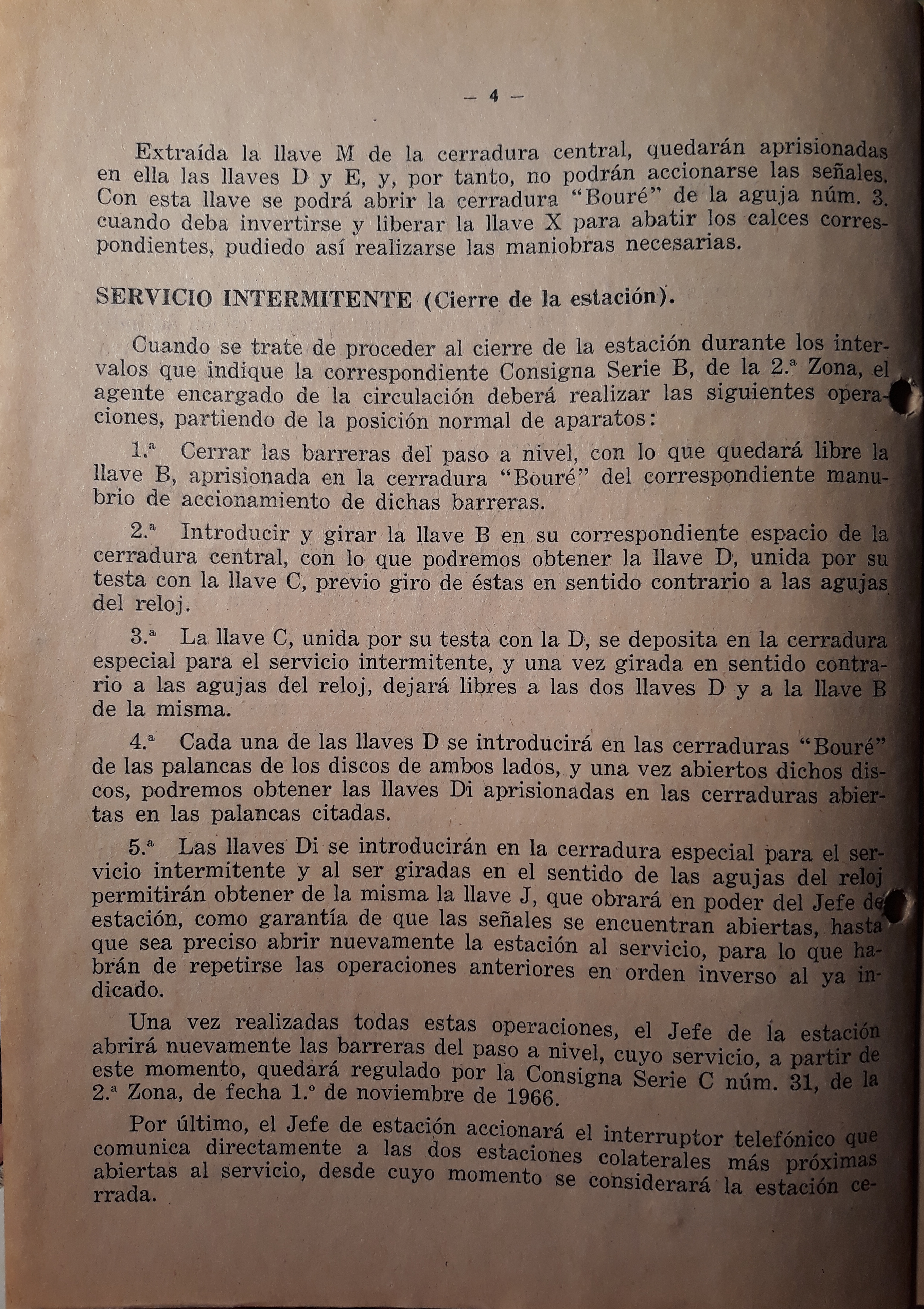 — 4 —

Extraída la llave M de la cerradura central, quedarán aprisionadas en ella las llaves D y E, y, por tanto, no podrán accionarse las señales. Con esta llave se podrá abrir la cerradura "Bouré" de la aguja núm. 3. cuando deba invertirse y liberar la llave X para abatir los calces correspondientes, pudiedo así realizarse las maniobras necesarias.

SERVICIO INTERMITENTE (Cierre de la estación).

Cuando se trate de proceder al cierre de la estación durante los intervalos que indique la correspondiente Consigna Serie B, de la 2.ª Zona, el agente encargado de la circulación deberá realizar las siguientes operaciones, partiendo de la posición normal de aparatos:

1.ª Cerrar las barreras del paso a nivel, con lo que quedará libre la llave B, aprisionada en la cerradura "Bouré" del correspondiente manubrio de accionamiento de dichas barreras.

2.ª Introducir y girar la llave B en su correspondiente espacio de la cerradura central, con lo que podremos obtener la llave D, unida por su testa con la llave C, previo giro de éstas en sentido contrario a las agujas del reloj.

3.ª La llave C, unida por su testa con la D, se deposita en la cerradura especial para el servicio intermitente, y una vez girada en sentido contrario a las agujas del reloj, dejará libres a las dos llaves D y a la llave B de la misma.

4.ª Cada una de las llaves D se introducirá en las cerraduras "Bouré" de las palancas de los discos de ambos lados, y una vez abiertos dichos discos, podremos obtener las llaves Di aprisionadas en las cerraduras abiertas en las palancas citadas.

5.ª Las llaves Di se introducirán en la cerradura especial para el servicio intermitente y al ser giradas en el sentido de las agujas del reloj permitirán obtener de la misma la llave J, que obrará en poder del Jefe de estación, como garantía de que las señales se encuentran abiertas, hasta que sea preciso abrir nuevamente la estación al servicio, para lo que habrán de repetirse las operaciones anteriores en orden inverso al ya indicado.

Una vez realizadas todas estas operaciones, el Jefe de la estación abrirá nuevamente las barreras del paso a nivel, cuyo servicio, a partir de este momento, quedará regulado por la Consigna Serie C núm. 31, de la 2.ª Zona, de fecha 1.º de noviembre de 1966.

Por último, el Jefe de estación accionará el interruptor telefónico que comunica directamente a las dos estaciones colaterales más próximas abiertas al servicio, desde cuyo momento se considerará la estación cerrada.